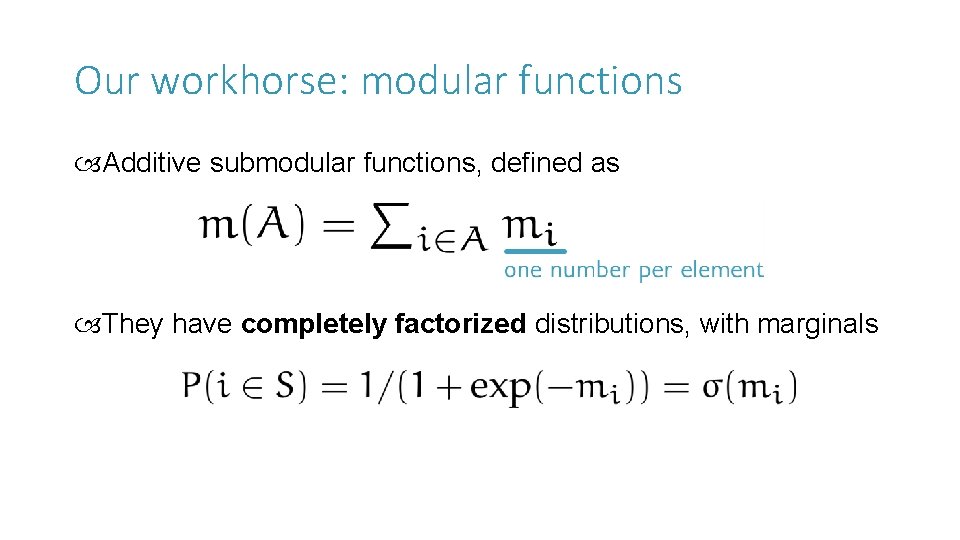 Our workhorse: modular functions

Additive submodular functions, defined as

$m(A) = \sum_{i \in A} m_i$

one number per element

They have completely factorized distributions, with marginals

$P(i \in S) = 1/(1 + \exp(-m_i)) = \sigma(m_i)$